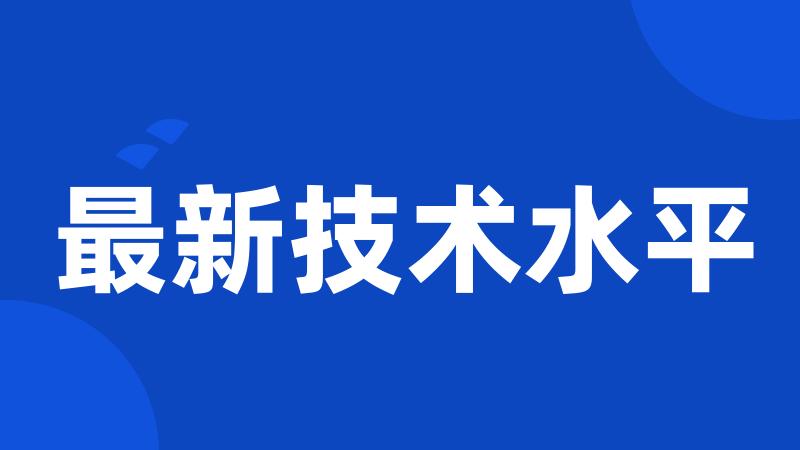 最新技术水平